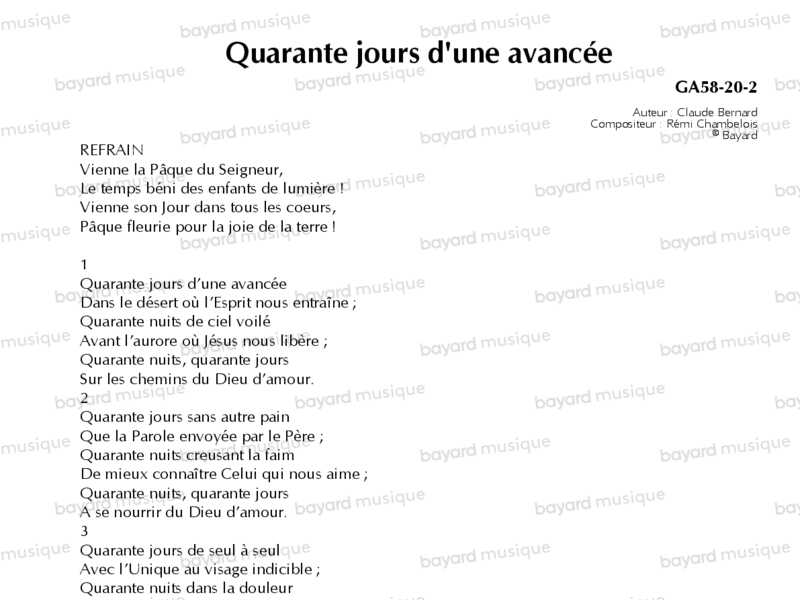 Quarante jours d'une avancée

GA58-20-2

Auteur : Claude Bernard
Compositeur : Rémi Chambelois
© Bayard

REFRAIN
Vienne la Pâque du Seigneur,
Le temps béni des enfants de lumière !
Vienne son Jour dans tous les coeurs,
Pâque fleurie pour la joie de la terre !

1
Quarante jours d'une avancée
Dans le désert où l'Esprit nous entraîne ;
Quarante nuits de ciel voilé
Avant l'aurore où Jésus nous libère ;
Quarante nuits, quarante jours
Sur les chemins du Dieu d'amour.
2
Quarante jours sans autre pain
Que la Parole envoyée par le Père ;
Quarante nuits creusant la faim
De mieux connaître Celui qui nous aime ;
Quarante nuits, quarante jours
A se nourrir du Dieu d'amour.
3
Quarante jours de seul à seul
Avec l'Unique au visage indicible ;
Quarante nuits dans la douleur

bayard musique